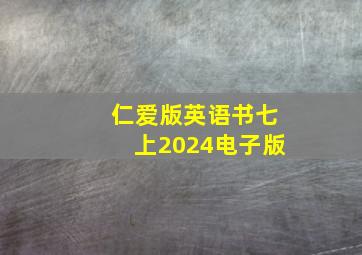 仁爱版英语书七上2024电子版